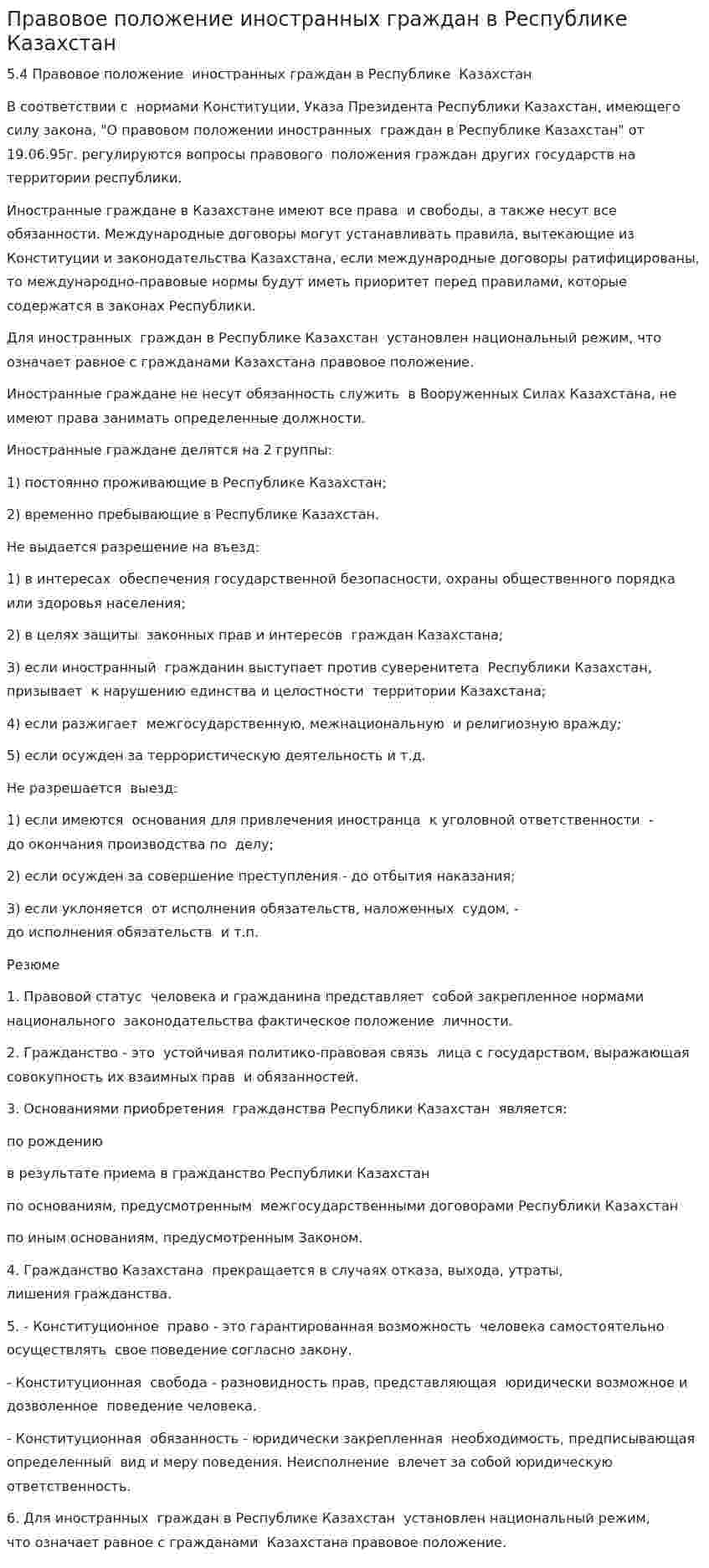 Правовое положение иностранных граждан в Республике Казахстан

5.4 Правовое положение иностранных граждан в Республике Казахстан

В соответствии с нормами Конституции, Указа Президента Республики Казахстан, имеющего силу закона, "О правовом положении иностранных граждан в Республике Казахстан" от 19.06.95г. регулируются вопросы правового положения граждан других государств на территории республики.

Иностранные граждане в Казахстане имеют все права и свободы, а также несут все обязанности. Международные договоры могут устанавливать правила, вытекающие из Конституции и законодательства Казахстана, если международные договоры ратифицированы, то международно-правовые нормы будут иметь приоритет перед правилами, которые содержатся в законах Республики.

Для иностранных граждан в Республике Казахстан установлен национальный режим, что означает равное с гражданами Казахстана правовое положение.

Иностранные граждане не несут обязанность служить в Вооруженных Силах Казахстана, не имеют права занимать определенные должности.

Иностранные граждане делятся на 2 группы:

1) постоянно проживающие в Республике Казахстан;

2) временно пребывающие в Республике Казахстан.

Не выдается разрешение на въезд:

1) в интересах обеспечения государственной безопасности, охраны общественного порядка или здоровья населения;

2) в целях защиты законных прав и интересов граждан Казахстана;

3) если иностранный гражданин выступает против суверенитета Республики Казахстан, призывает к нарушению единства и целостности территории Казахстана;

4) если разжигает межгосударственную, межнациональную и религиозную вражду;

5) если осужден за террористическую деятельность и т.д.

Не разрешается выезд:

1) если имеются основания для привлечения иностранца к уголовной ответственности - до окончания производства по делу;

2) если осужден за совершение преступления - до отбытия наказания;

3) если уклоняется от исполнения обязательств, наложенных судом, - до исполнения обязательств и т.п.

Резюме

1. Правовой статус человека и гражданина представляет собой закрепленное нормами национального законодательства фактическое положение личности.

2. Гражданство - это устойчивая политико-правовая связь лица с государством, выражающая совокупность их взаимных прав и обязанностей.

3. Основаниями приобретения гражданства Республики Казахстан является:

по рождению

в результате приема в гражданство Республики Казахстан

по основаниям, предусмотренным межгосударственными договорами Республики Казахстан

по иным основаниям, предусмотренным Законом.

4. Гражданство Казахстана прекращается в случаях отказа, выхода, утраты, лишения гражданства.

5. - Конституционное право - это гарантированная возможность человека самостоятельно осуществлять свое поведение согласно закону.

- Конституционная свобода - разновидность прав, представляющая юридически возможное и дозволенное поведение человека.

- Конституционная обязанность - юридически закрепленная необходимость, предписывающая определенный вид и меру поведения. Неисполнение влечет за собой юридическую ответственность.

6. Для иностранных граждан в Республике Казахстан установлен национальный режим, что означает равное с гражданами Казахстана правовое положение.